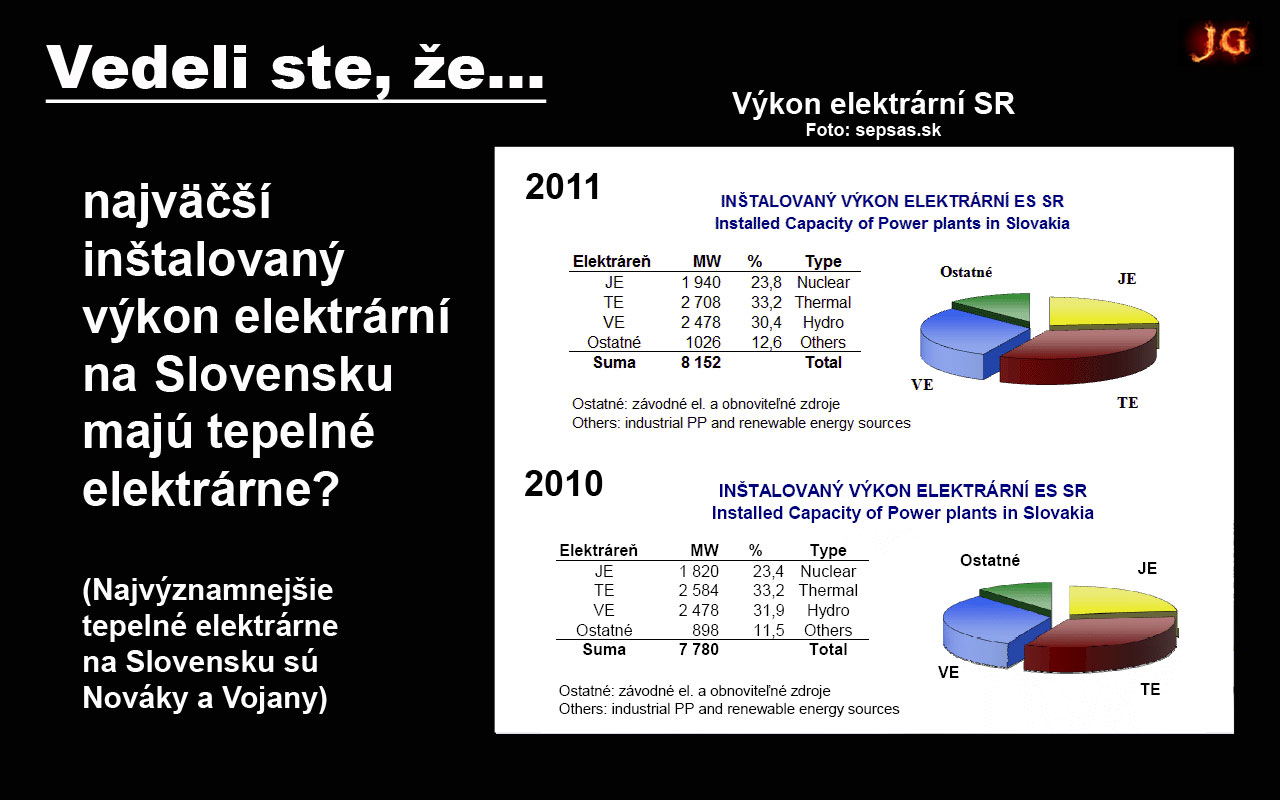 Vedeli ste, že...

JG

najväčší inštalovaný výkon elektrární na Slovensku majú tepelné elektrárne?

(Najvýznamnejšie tepelné elektrárne na Slovensku sú Nováky a Vojany)

Výkon elektrární SR
Foto: sepsas.sk

2011

INŠTALOVANÝ VÝKON ELEKTRÁRNÍ ES SR
Installed Capacity of Power plants in Slovakia

| Elektráreň | MW | % | Type |
|---|---|---|---|
| JE | 1 940 | 23,8 | Nuclear |
| TE | 2 708 | 33,2 | Thermal |
| VE | 2 478 | 30,4 | Hydro |
| Ostatné | 1026 | 12,6 | Others |
| Suma | 8 152 | | Total |

Ostatné
JE
VE
TE

Ostatné: závodné el. a obnoviteľné zdroje
Others: industrial PP and renewable energy sources

2010

INŠTALOVANÝ VÝKON ELEKTRÁRNÍ ES SR
Installed Capacity of Power plants in Slovakia

| Elektráreň | MW | % | Type |
|---|---|---|---|
| JE | 1 820 | 23,4 | Nuclear |
| TE | 2 584 | 33,2 | Thermal |
| VE | 2 478 | 31,9 | Hydro |
| Ostatné | 898 | 11,5 | Others |
| Suma | 7 780 | | Total |

Ostatné
JE
VE
TE

Ostatné: závodné el. a obnoviteľné zdroje
Others: industrial PP and renewable energy sources